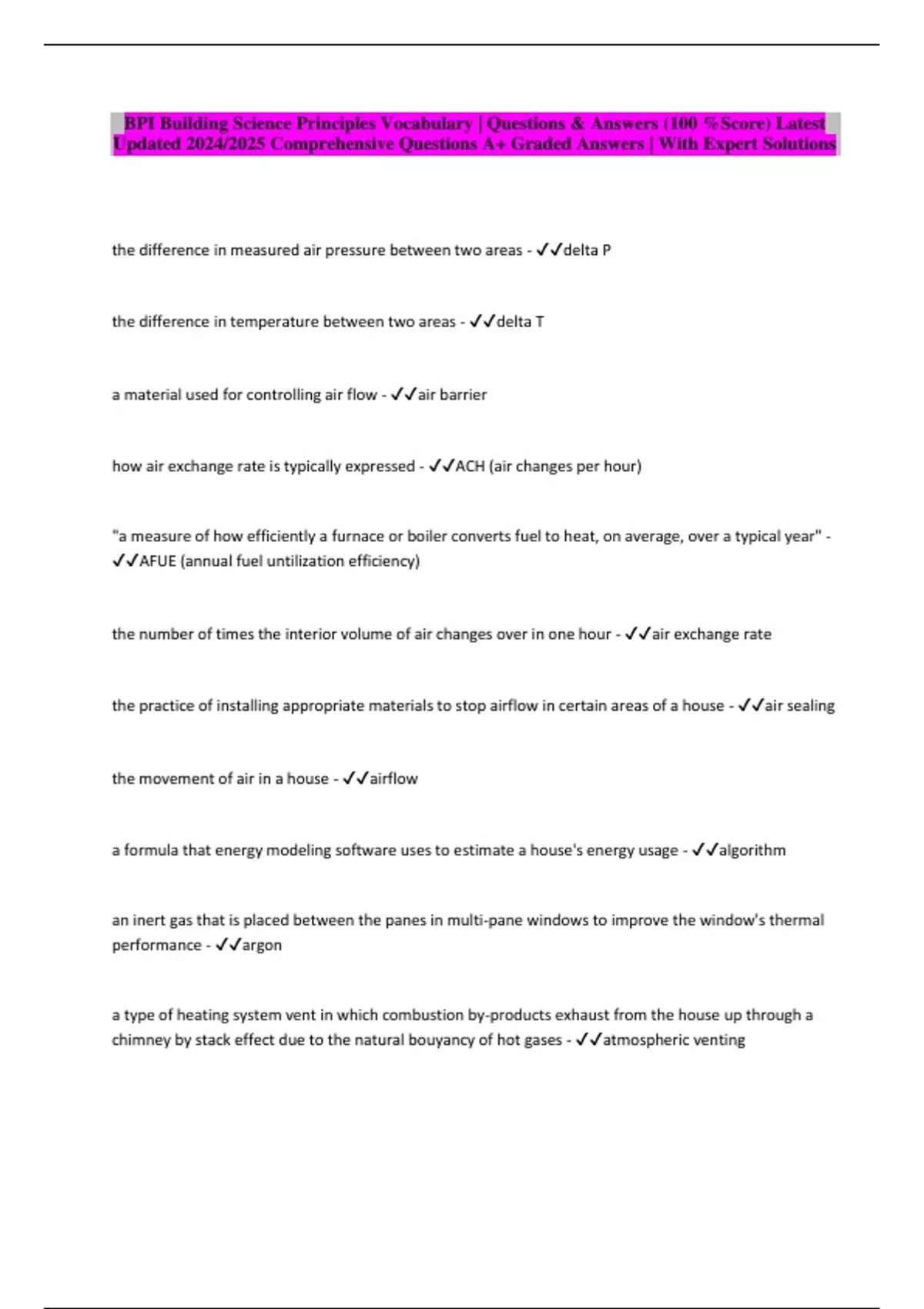 BPI Building Science Principles Vocabulary | Questions & Answers (100 %Score) Latest Updated 2024/2025 Comprehensive Questions A+ Graded Answers | With Expert Solutions

the difference in measured air pressure between two areas - ✓✓delta P

the difference in temperature between two areas - ✓✓delta T

a material used for controlling air flow - ✓✓air barrier

how air exchange rate is typically expressed - ✓✓ACH (air changes per hour)

"a measure of how efficiently a furnace or boiler converts fuel to heat, on average, over a typical year" - ✓✓AFUE (annual fuel untilization efficiency)

the number of times the interior volume of air changes over in one hour - ✓✓air exchange rate

the practice of installing appropriate materials to stop airflow in certain areas of a house - ✓✓air sealing

the movement of air in a house - ✓✓airflow

a formula that energy modeling software uses to estimate a house's energy usage - ✓✓algorithm

an inert gas that is placed between the panes in multi-pane windows to improve the window's thermal performance - ✓✓argon

a type of heating system vent in which combustion by-products exhaust from the house up through a chimney by stack effect due to the natural bouyancy of hot gases - ✓✓atmospheric venting